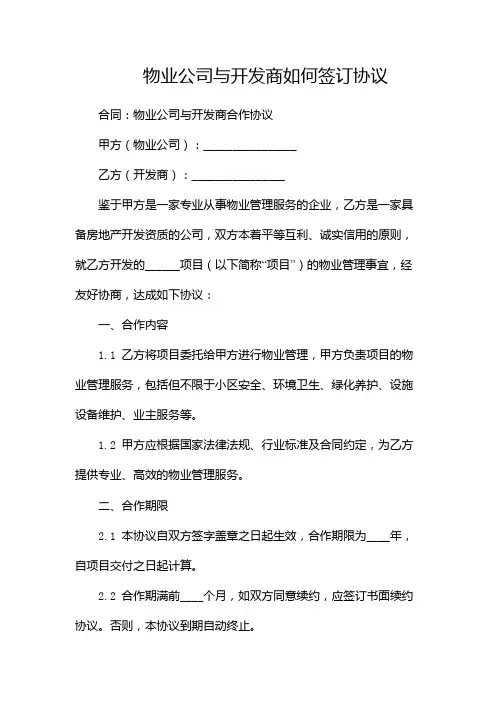 物业公司与开发商如何签订协议

合同：物业公司与开发商合作协议

甲方（物业公司）：________________

乙方（开发商）：________________

鉴于甲方是一家专业从事物业管理服务的企业，乙方是一家具备房地产开发资质的公司，双方本着平等互利、诚实信用的原则，就乙方开发的______项目（以下简称“项目”）的物业管理事宜，经友好协商，达成如下协议：

一、合作内容

1.1 乙方将项目委托给甲方进行物业管理，甲方负责项目的物业管理服务，包括但不限于小区安全、环境卫生、绿化养护、设施设备维护、业主服务等。

1.2 甲方应根据国家法律法规、行业标准及合同约定，为乙方提供专业、高效的物业管理服务。

二、合作期限

2.1 本协议自双方签字盖章之日起生效，合作期限为____年，自项目交付之日起计算。

2.2 合作期满前____个月，如双方同意续约，应签订书面续约协议。否则，本协议到期自动终止。